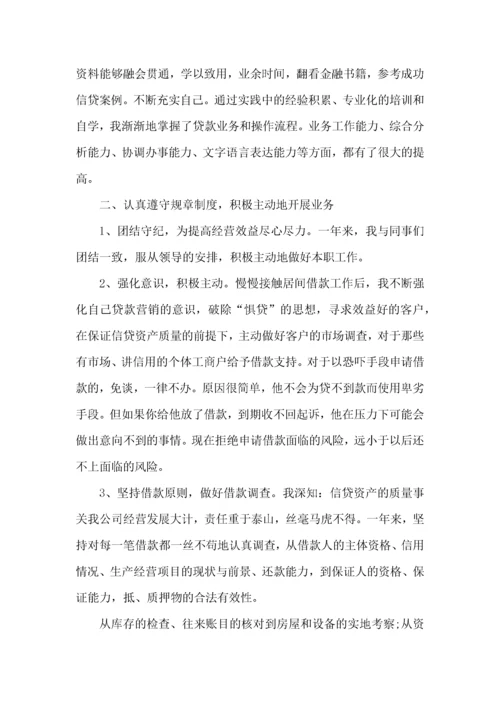 资料能够融会贯通，学以致用，业余时间，翻看金融书籍，参考成功信贷案例。不断充实自己。通过实践中的经验积累、专业化的培训和自学，我渐渐地掌握了贷款业务和操作流程。业务工作能力、综合分析能力、协调办事能力、文字语言表达能力等方面，都有了很大的提高。

二、认真遵守规章制度，积极主动地开展业务

1、团结守纪，为提高经营效益尽心尽力。一年来，我与同事们团结一致，服从领导的安排，积极主动地做好本职工作。

2、强化意识，积极主动。慢慢接触居间借款工作后，我不断强化自己贷款营销的意识，破除“惧贷”的思想，寻求效益好的客户，在保证信贷资产质量的前提下，主动做好客户的市场调查，对于那些有市场、讲信用的个体工商户给予借款支持。对于以恐吓手段申请借款的，免谈，一律不办。原因很简单，他不会为贷不到款而使用卑劣手段。但如果你给他放了借款，到期收不回起诉，他在压力下可能会做出意向不到的事情。现在拒绝申请借款面临的风险，远小于以后还不上面临的风险。

3、坚持借款原则，做好借款调查。我深知：信贷资产的质量事关我公司经营发展大计，责任重于泰山，丝毫马虎不得。一年来，坚持对每一笔借款都一丝不苟地认真调查，从借款人的主体资格、信用情况、生产经营项目的现状与前景、还款能力，到保证人的资格、保证能力，抵、质押物的合法有效性。

从库存的检查、往来账目的核对到房屋和设备的实地考察;从资